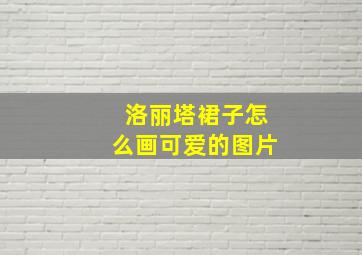 洛丽塔裙子怎么画可爱的图片